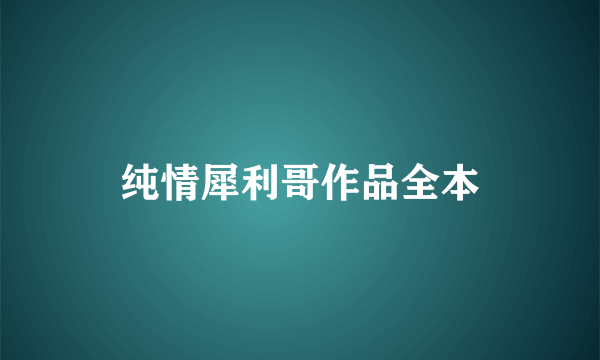 纯情犀利哥作品全本